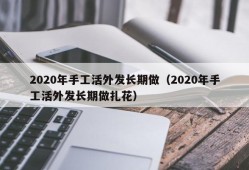 2020年手工活外发长期做（2020年手工活外发长期做扎花）